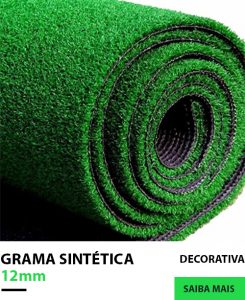 GRAMA SINTÉTICA
12mm

DECORATIVA

SAIBA MAIS